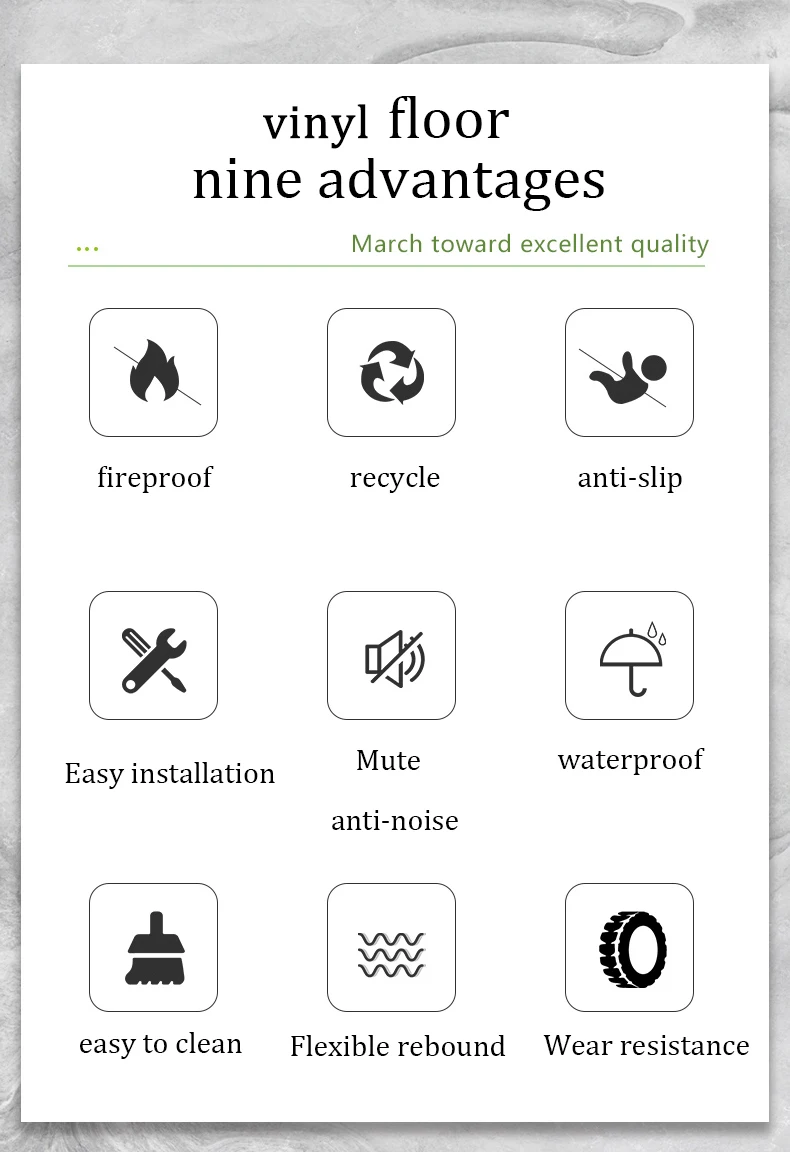 vinyl floor
nine advantages

...

March toward excellent quality

fireproof

recycle

anti-slip

Easy installation

Mute

anti-noise

waterproof

easy to clean

Flexible rebound

Wear resistance